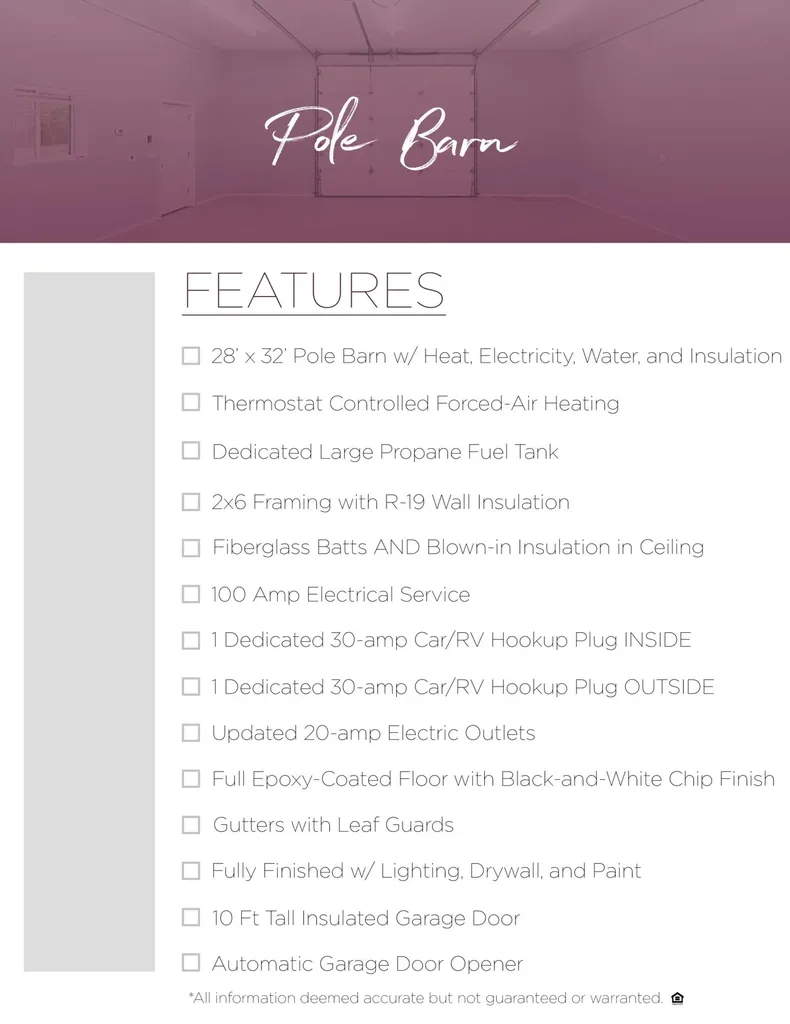 Pole Barn

FEATURES

☐ 28' x 32' Pole Barn w/ Heat, Electricity, Water, and Insulation
☐ Thermostat Controlled Forced-Air Heating
☐ Dedicated Large Propane Fuel Tank
☐ 2x6 Framing with R-19 Wall Insulation
☐ Fiberglass Batts AND Blown-in Insulation in Ceiling
☐ 100 Amp Electrical Service
☐ 1 Dedicated 30-amp Car/RV Hookup Plug INSIDE
☐ 1 Dedicated 30-amp Car/RV Hookup Plug OUTSIDE
☐ Updated 20-amp Electric Outlets
☐ Full Epoxy-Coated Floor with Black-and-White Chip Finish
☐ Gutters with Leaf Guards
☐ Fully Finished w/ Lighting, Drywall, and Paint
☐ 10 Ft Tall Insulated Garage Door
☐ Automatic Garage Door Opener

*All information deemed accurate but not guaranteed or warranted.